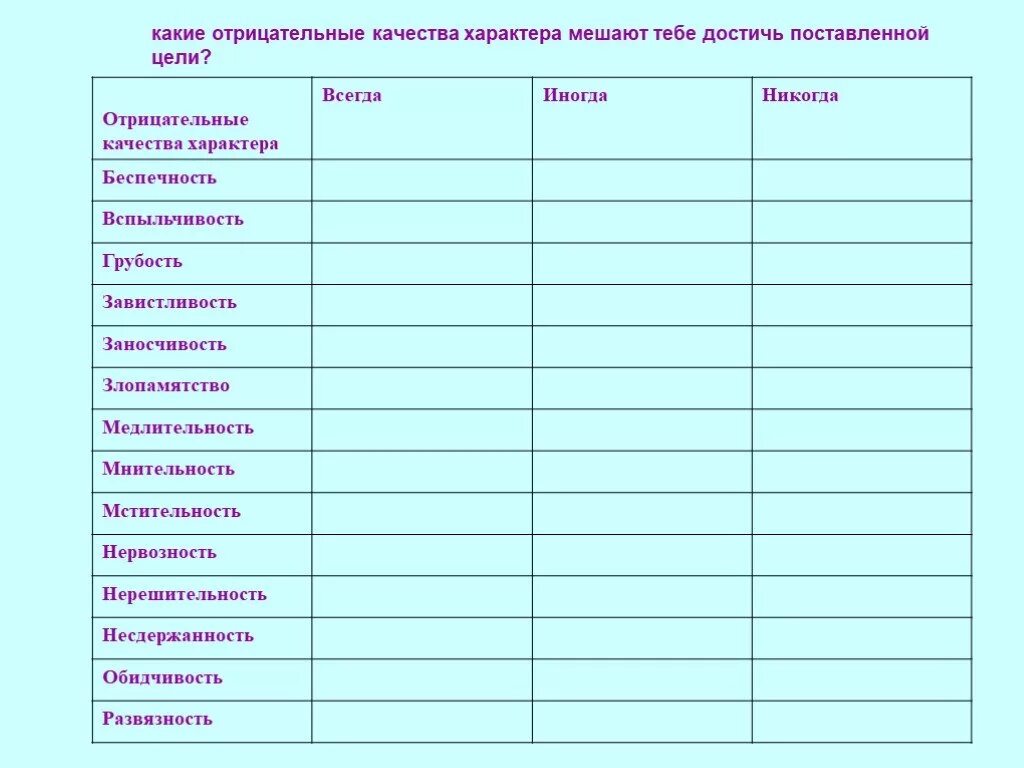 какие отрицательные качества характера мешают тебе достичь поставленной цели?

| Отрицательные качества характера | Всегда | Иногда | Никогда |
|---|---|---|---|
| Беспечность | | | |
| Вспыльчивость | | | |
| Грубость | | | |
| Завистливость | | | |
| Заносчивость | | | |
| Злопамятство | | | |
| Медлительность | | | |
| Мнительность | | | |
| Мстительность | | | |
| Нервозность | | | |
| Нерешительность | | | |
| Несдержанность | | | |
| Обидчивость | | | |
| Развязность | | | |